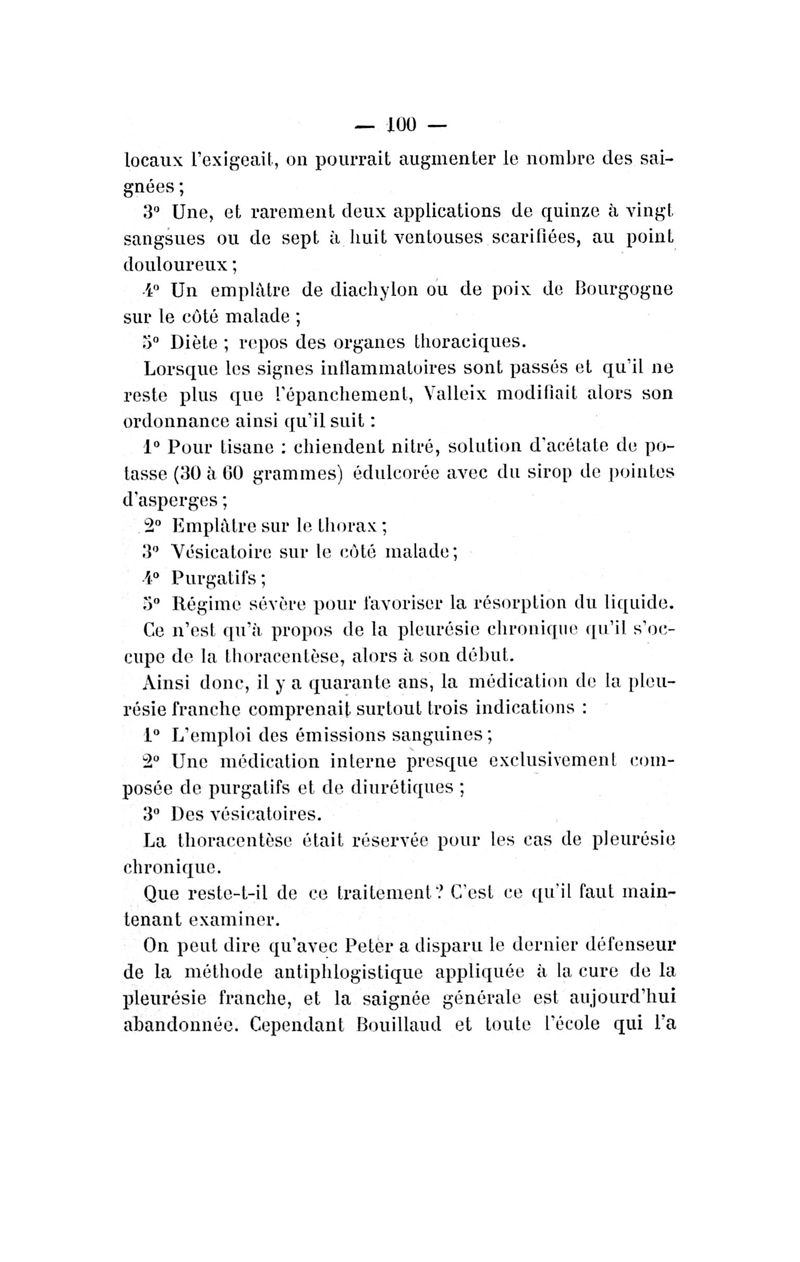 — 100 —

locaux l'exigeait, on pourrait augmenter le nombre des saignées ;

3° Une, et rarement deux applications de quinze à vingt sangsues ou de sept à huit ventouses scarifiées, au point douloureux ;

4° Un emplâtre de diachylon ou de poix de Bourgogne sur le côté malade ;

5° Diète ; repos des organes thoraciques.

Lorsque les signes inflammatoires sont passés et qu'il ne reste plus que l'épanchement, Valleix modifiait alors son ordonnance ainsi qu'il suit :

1° Pour tisane : chiendent nitré, solution d'acétate de potasse (30 à 60 grammes) édulcorée avec du sirop de pointes d'asperges ;

2° Emplâtre sur le thorax ;

3° Vésicatoire sur le côté malade ;

4° Purgatifs ;

5° Régime sévère pour favoriser la résorption du liquide.

Ce n'est qu'à propos de la pleurésie chronique qu'il s'occupe de la thoracentèse, alors à son début.

Ainsi donc, il y a quarante ans, la médication de la pleurésie franche comprenait surtout trois indications :

1° L'emploi des émissions sanguines ;

2° Une médication interne presque exclusivement composée de purgatifs et de diurétiques ;

3° Des vésicatoires.

La thoracentèse était réservée pour les cas de pleurésie chronique.

Que reste-t-il de ce traitement ? C'est ce qu'il faut maintenant examiner.

On peut dire qu'avec Peter a disparu le dernier défenseur de la méthode antiphlogistique appliquée à la cure de la pleurésie franche, et la saignée générale est aujourd'hui abandonnée. Cependant Bouillaud et toute l'école qui l'a